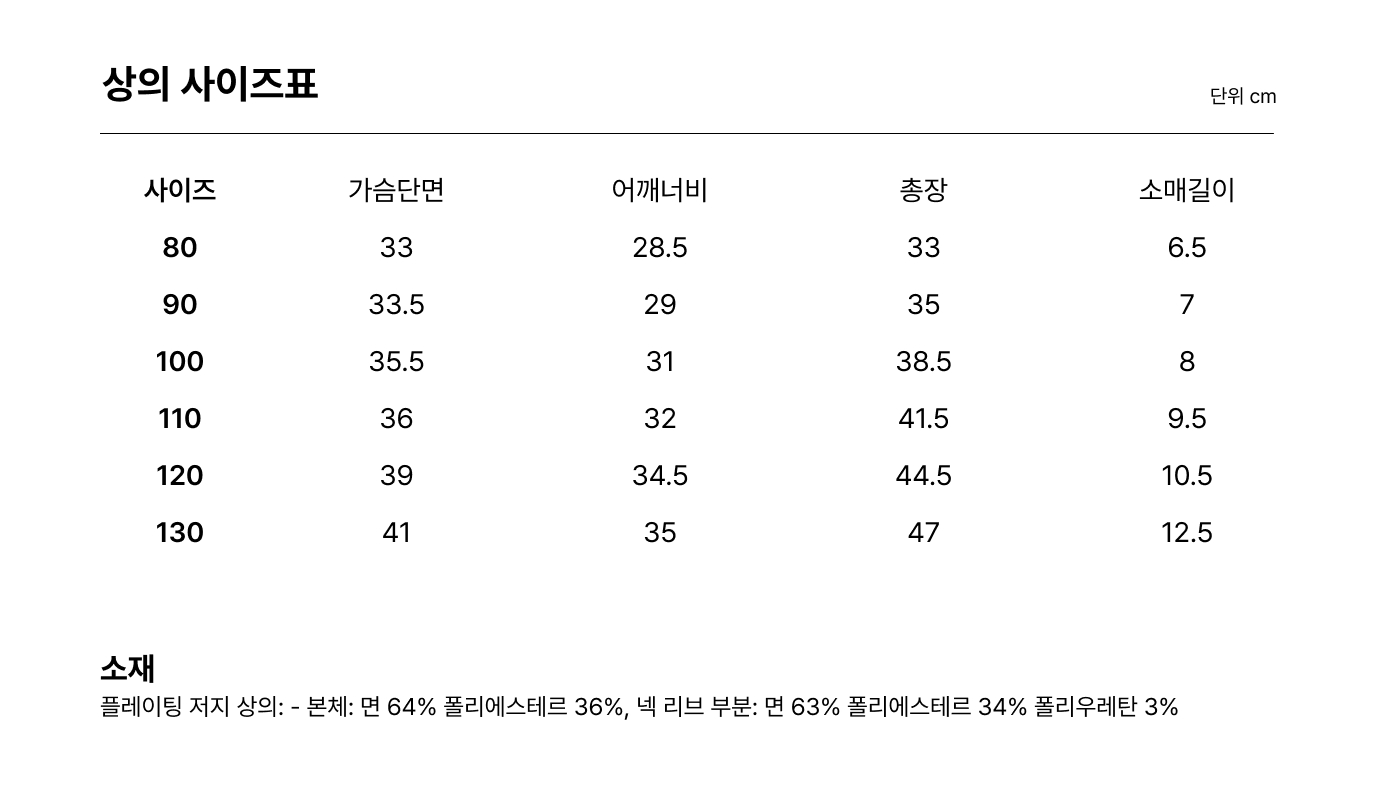 상의 사이즈표

단위 cm

| 사이즈 | 가슴단면 | 어깨너비 | 총장 | 소매길이 |
|---|---|---|---|---|
| 80 | 33 | 28.5 | 33 | 6.5 |
| 90 | 33.5 | 29 | 35 | 7 |
| 100 | 35.5 | 31 | 38.5 | 8 |
| 110 | 36 | 32 | 41.5 | 9.5 |
| 120 | 39 | 34.5 | 44.5 | 10.5 |
| 130 | 41 | 35 | 47 | 12.5 |

소재

플레이팅 저지 상의: - 본체: 면 64% 폴리에스테르 36%, 넥 리브 부분: 면 63% 폴리에스테르 34% 폴리우레탄 3%